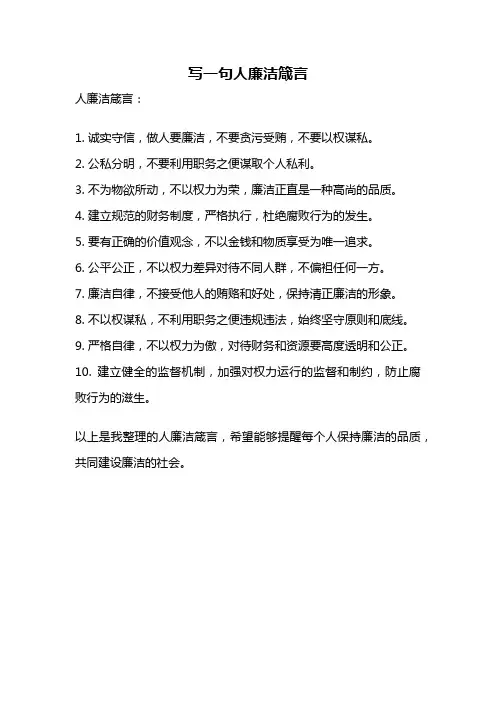 写一句人廉洁箴言

人廉洁箴言：

1. 诚实守信，做人要廉洁，不要贪污受贿，不要以权谋私。

2. 公私分明，不要利用职务之便谋取个人私利。

3. 不为物欲所动，不以权力为荣，廉洁正直是一种高尚的品质。

4. 建立规范的财务制度，严格执行，杜绝腐败行为的发生。

5. 要有正确的价值观念，不以金钱和物质享受为唯一追求。

6. 公平公正，不以权力差异对待不同人群，不偏袒任何一方。

7. 廉洁自律，不接受他人的贿赂和好处，保持清正廉洁的形象。

8. 不以权谋私，不利用职务之便违规违法，始终坚守原则和底线。

9. 严格自律，不以权力为傲，对待财务和资源要高度透明和公正。

10. 建立健全的监督机制，加强对权力运行的监督和制约，防止腐败行为的滋生。

以上是我整理的人廉洁箴言，希望能够提醒每个人保持廉洁的品质，共同建设廉洁的社会。